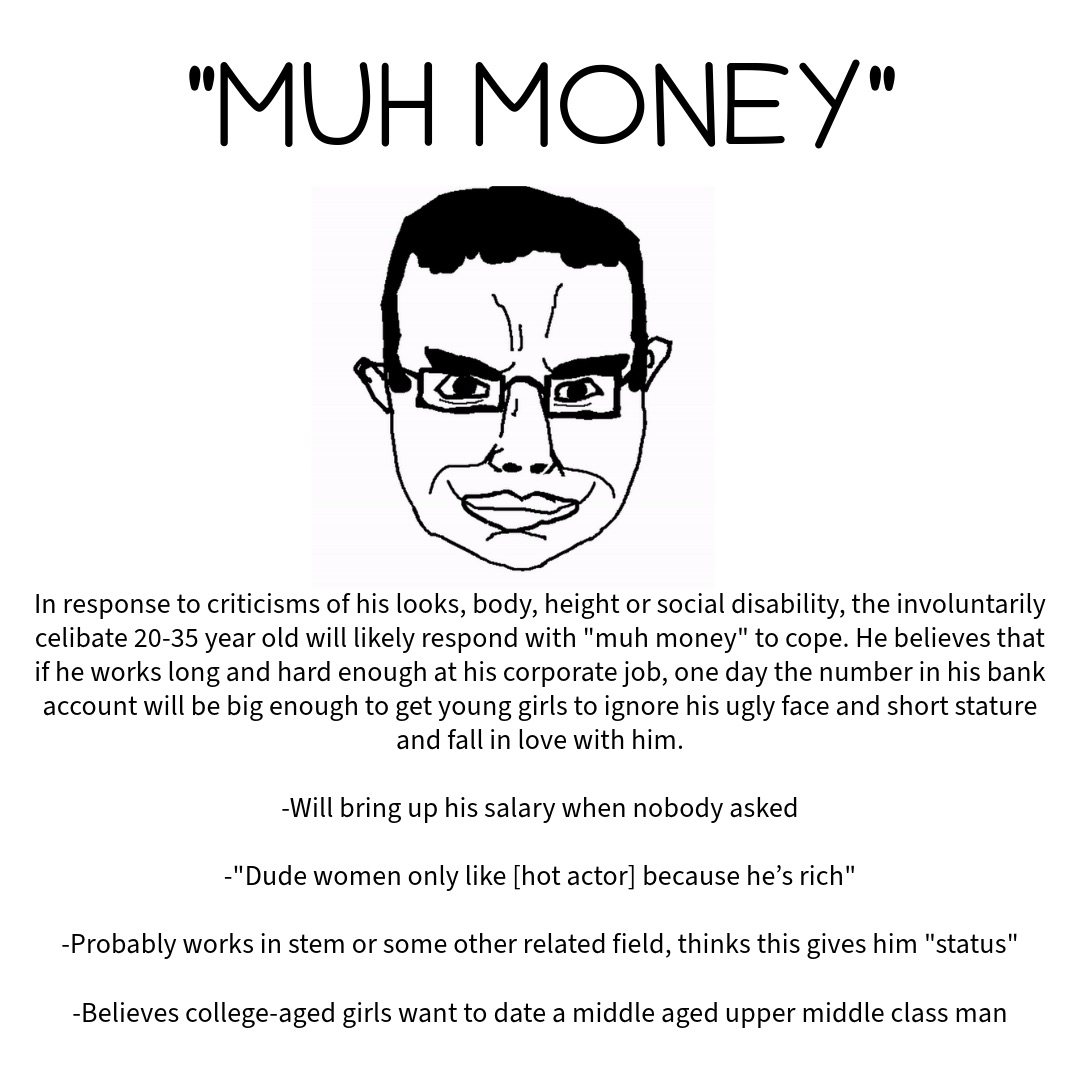 "MUH MONEY"

In response to criticisms of his looks, body, height or social disability, the involuntarily celibate 20-35 year old will likely respond with "muh money" to cope. He believes that if he works long and hard enough at his corporate job, one day the number in his bank account will be big enough to get young girls to ignore his ugly face and short stature and fall in love with him.

-Will bring up his salary when nobody asked

-"Dude women only like [hot actor] because he's rich"

-Probably works in stem or some other related field, thinks this gives him "status"

-Believes college-aged girls want to date a middle aged upper middle class man